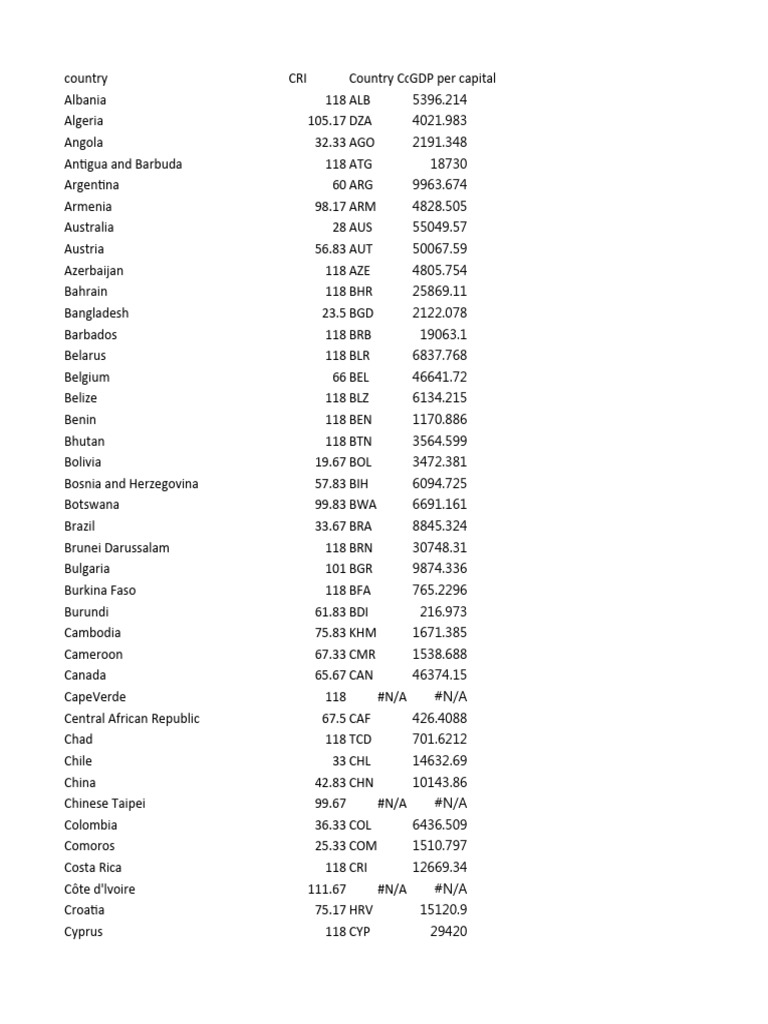 | country | CRI | Country Cc | GDP per capital |
|---|---|---|---|
| Albania | 118 | ALB | 5396.214 |
| Algeria | 105.17 | DZA | 4021.983 |
| Angola | 32.33 | AGO | 2191.348 |
| Antigua and Barbuda | 118 | ATG | 18730 |
| Argentina | 60 | ARG | 9963.674 |
| Armenia | 98.17 | ARM | 4828.505 |
| Australia | 28 | AUS | 55049.57 |
| Austria | 56.83 | AUT | 50067.59 |
| Azerbaijan | 118 | AZE | 4805.754 |
| Bahrain | 118 | BHR | 25869.11 |
| Bangladesh | 23.5 | BGD | 2122.078 |
| Barbados | 118 | BRB | 19063.1 |
| Belarus | 118 | BLR | 6837.768 |
| Belgium | 66 | BEL | 46641.72 |
| Belize | 118 | BLZ | 6134.215 |
| Benin | 118 | BEN | 1170.886 |
| Bhutan | 118 | BTN | 3564.599 |
| Bolivia | 19.67 | BOL | 3472.381 |
| Bosnia and Herzegovina | 57.83 | BIH | 6094.725 |
| Botswana | 99.83 | BWA | 6691.161 |
| Brazil | 33.67 | BRA | 8845.324 |
| Brunei Darussalam | 118 | BRN | 30748.31 |
| Bulgaria | 101 | BGR | 9874.336 |
| Burkina Faso | 118 | BFA | 765.2296 |
| Burundi | 61.83 | BDI | 216.973 |
| Cambodia | 75.83 | KHM | 1671.385 |
| Cameroon | 67.33 | CMR | 1538.688 |
| Canada | 65.67 | CAN | 46374.15 |
| CapeVerde | 118 | #N/A | #N/A |
| Central African Republic | 67.5 | CAF | 426.4088 |
| Chad | 118 | TCD | 701.6212 |
| Chile | 33 | CHL | 14632.69 |
| China | 42.83 | CHN | 10143.86 |
| Chinese Taipei | 99.67 | #N/A | #N/A |
| Colombia | 36.33 | COL | 6436.509 |
| Comoros | 25.33 | COM | 1510.797 |
| Costa Rica | 118 | CRI | 12669.34 |
| Côte d'Ivoire | 111.67 | #N/A | #N/A |
| Croatia | 75.17 | HRV | 15120.9 |
| Cyprus | 118 | CYP | 29420 |